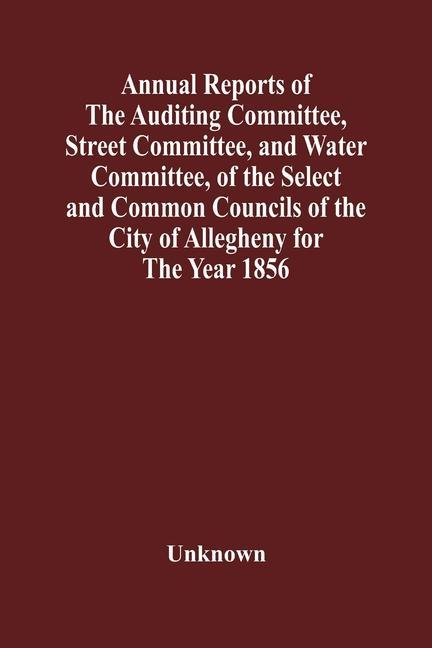 Annual Reports of The Auditing Committee, Street Committee, and Water Committee, of the Select and Common Councils of the City of Allegheny for The Year 1856

Unknown